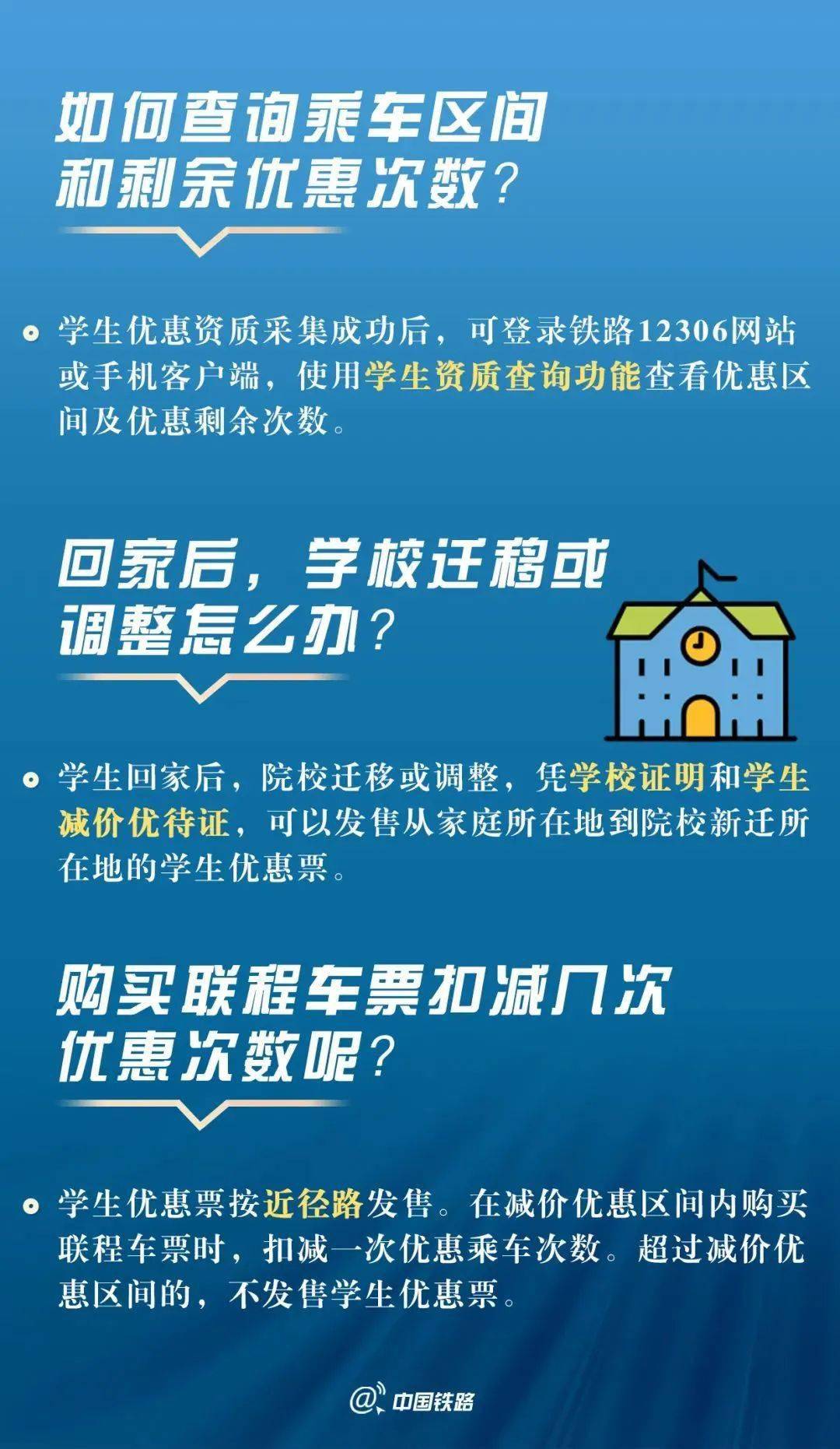 如何查询乘车区间和剩余优惠次数？

学生优惠资质采集成功后，可登录铁路12306网站或手机客户端，使用学生资质查询功能查看优惠区间及优惠剩余次数。

回家后，学校迁移或调整怎么办？

学生回家后，院校迁移或调整，凭学校证明和学生减价优待证，可以发售从家庭所在地到院校新迁所在地的学生优惠票。

购买联程车票扣减几次优惠次数呢？

学生优惠票按近径路发售。在减价优惠区间内购买联程车票时，扣减一次优惠乘车次数。超过减价优惠区间的，不发售学生优惠票。

@中国铁路